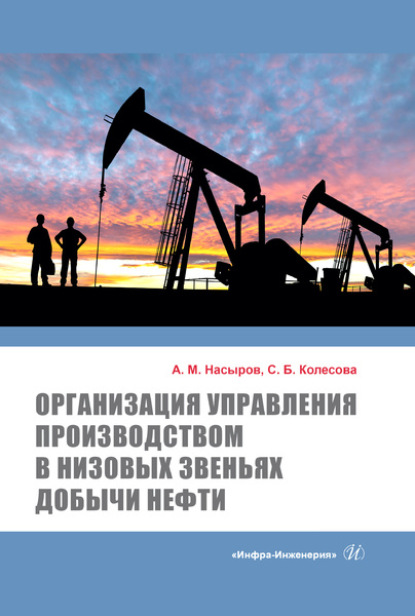 А. М. Насыров, С. Б. Колесова

ОРГАНИЗАЦИЯ УПРАВЛЕНИЯ ПРОИЗВОДСТВОМ В НИЗОВЫХ ЗВЕНЬЯХ ДОБЫЧИ НЕФТИ

«Инфра-Инженерия» И